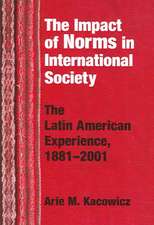 The Impact of Norms in International Society

The Latin American Experience, 1881–2001

Arie M. Kacowicz